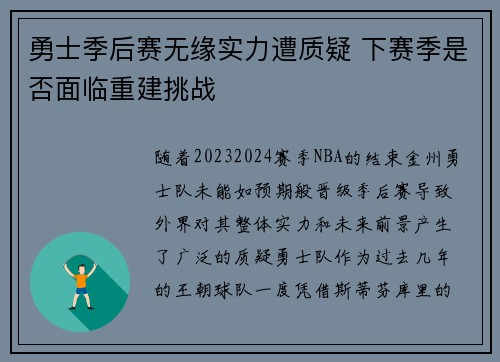 勇士季后赛无缘实力遭质疑 下赛季是否面临重建挑战

随着20232024赛季NBA的结束金州勇士队未能如预期般晋级季后赛导致外界对其整体实力和未来前景产生了广泛的质疑勇士队作为过去几年的王朝球队一度凭借斯蒂芬库里的